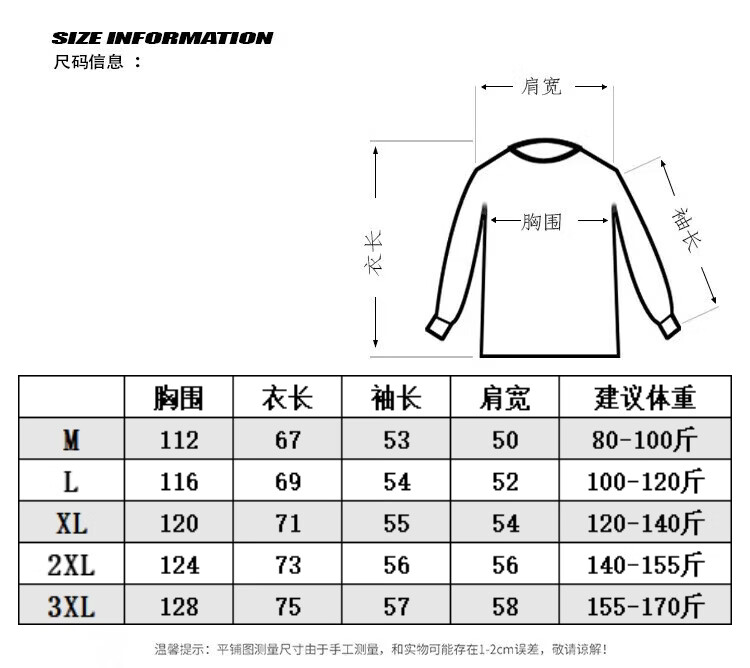 SIZE INFORMATION
尺码信息 ：

肩宽
衣长
胸围
袖长

|  | 胸围 | 衣长 | 袖长 | 肩宽 | 建议体重 |
|---|---|---|---|---|---|
| M | 112 | 67 | 53 | 50 | 80-100斤 |
| L | 116 | 69 | 54 | 52 | 100-120斤 |
| XL | 120 | 71 | 55 | 54 | 120-140斤 |
| 2XL | 124 | 73 | 56 | 56 | 140-155斤 |
| 3XL | 128 | 75 | 57 | 58 | 155-170斤 |

温馨提示：平铺图测量尺寸由于手工测量，和实物可能存在1-2cm误差，敬请谅解！